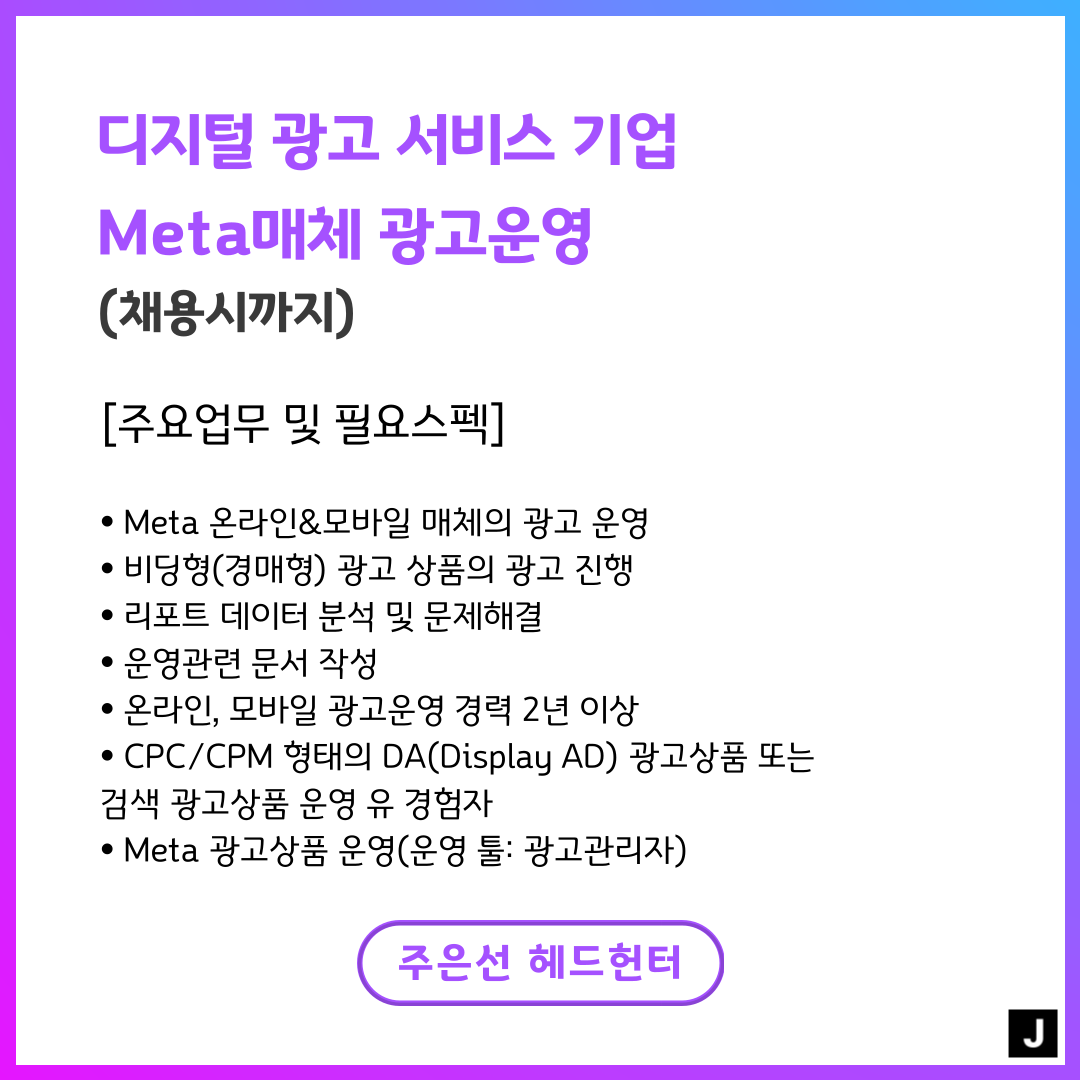 디지털 광고 서비스 기업
Meta매체 광고운영
(채용시까지)

[주요업무 및 필요스펙]

• Meta 온라인&모바일 매체의 광고 운영
• 비딩형(경매형) 광고 상품의 광고 진행
• 리포트 데이터 분석 및 문제해결
• 운영관련 문서 작성
• 온라인, 모바일 광고운영 경력 2년 이상
• CPC/CPM 형태의 DA(Display AD) 광고상품 또는 검색 광고상품 운영 유 경험자
• Meta 광고상품 운영(운영 툴: 광고관리자)

주은선 헤드헌터

J